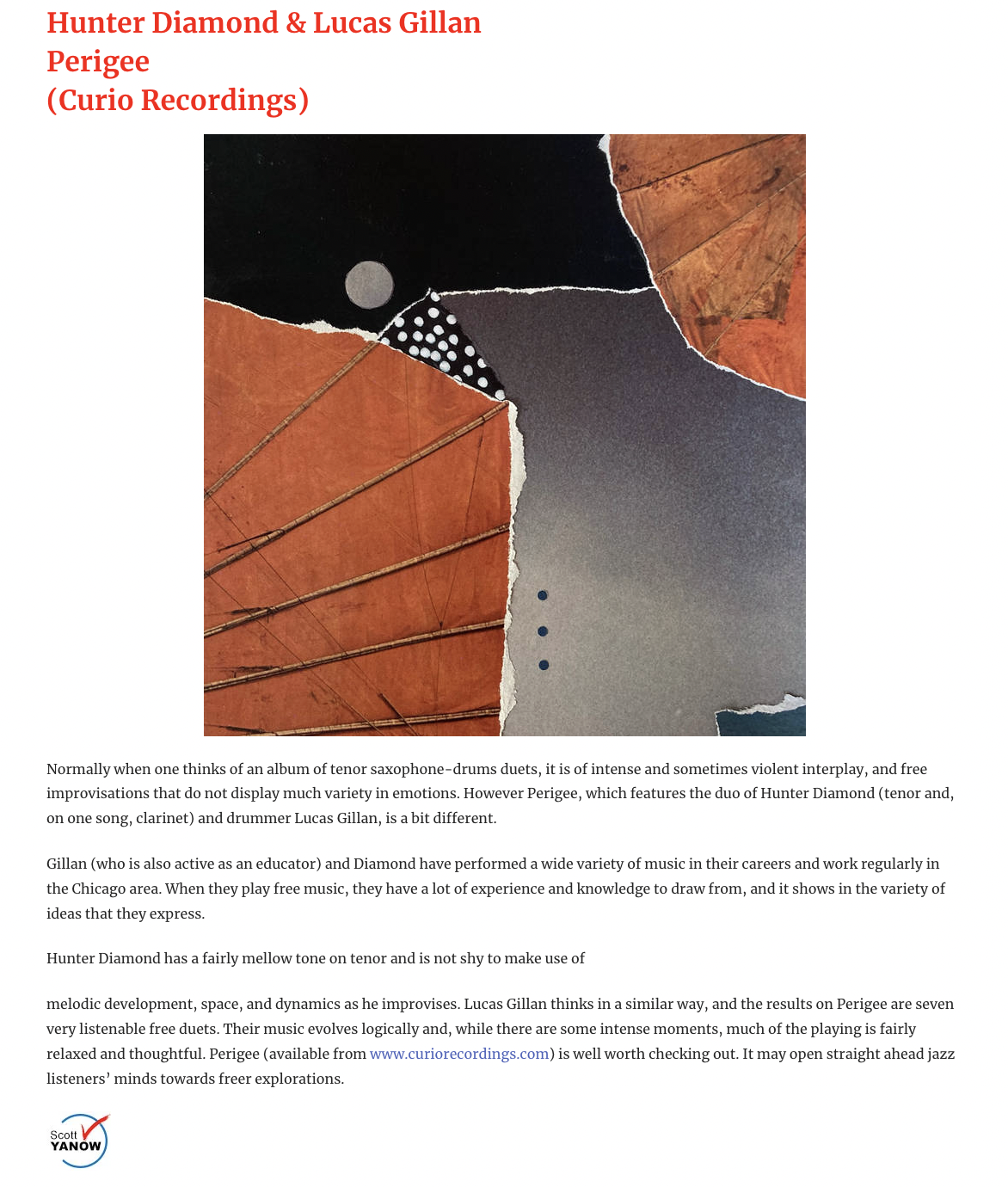 Hunter Diamond & Lucas Gillan
Perigee
(Curio Recordings)

Normally when one thinks of an album of tenor saxophone-drums duets, it is of intense and sometimes violent interplay, and free improvisations that do not display much variety in emotions. However Perigee, which features the duo of Hunter Diamond (tenor and, on one song, clarinet) and drummer Lucas Gillan, is a bit different.

Gillan (who is also active as an educator) and Diamond have performed a wide variety of music in their careers and work regularly in the Chicago area. When they play free music, they have a lot of experience and knowledge to draw from, and it shows in the variety of ideas that they express.

Hunter Diamond has a fairly mellow tone on tenor and is not shy to make use of

melodic development, space, and dynamics as he improvises. Lucas Gillan thinks in a similar way, and the results on Perigee are seven very listenable free duets. Their music evolves logically and, while there are some intense moments, much of the playing is fairly relaxed and thoughtful. Perigee (available from www.curiorecordings.com) is well worth checking out. It may open straight ahead jazz listeners' minds towards freer explorations.

Scott
YANOW